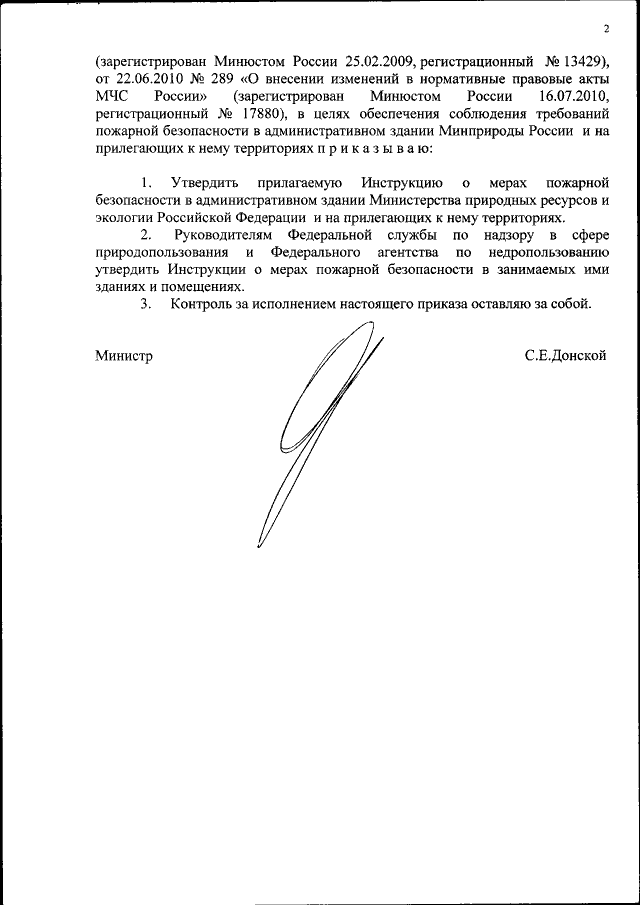 2

(зарегистрирован Минюстом России 25.02.2009, регистрационный № 13429), от 22.06.2010 № 289 «О внесении изменений в нормативные правовые акты МЧС России» (зарегистрирован Минюстом России 16.07.2010, регистрационный № 17880), в целях обеспечения соблюдения требований пожарной безопасности в административном здании Минприроды России и на прилегающих к нему территориях п р и к а з ы в а ю:

1. Утвердить прилагаемую Инструкцию о мерах пожарной безопасности в административном здании Министерства природных ресурсов и экологии Российской Федерации и на прилегающих к нему территориях.

2. Руководителям Федеральной службы по надзору в сфере природопользования и Федерального агентства по недропользованию утвердить Инструкции о мерах пожарной безопасности в занимаемых ими зданиях и помещениях.

3. Контроль за исполнением настоящего приказа оставляю за собой.

Министр С.Е.Донской